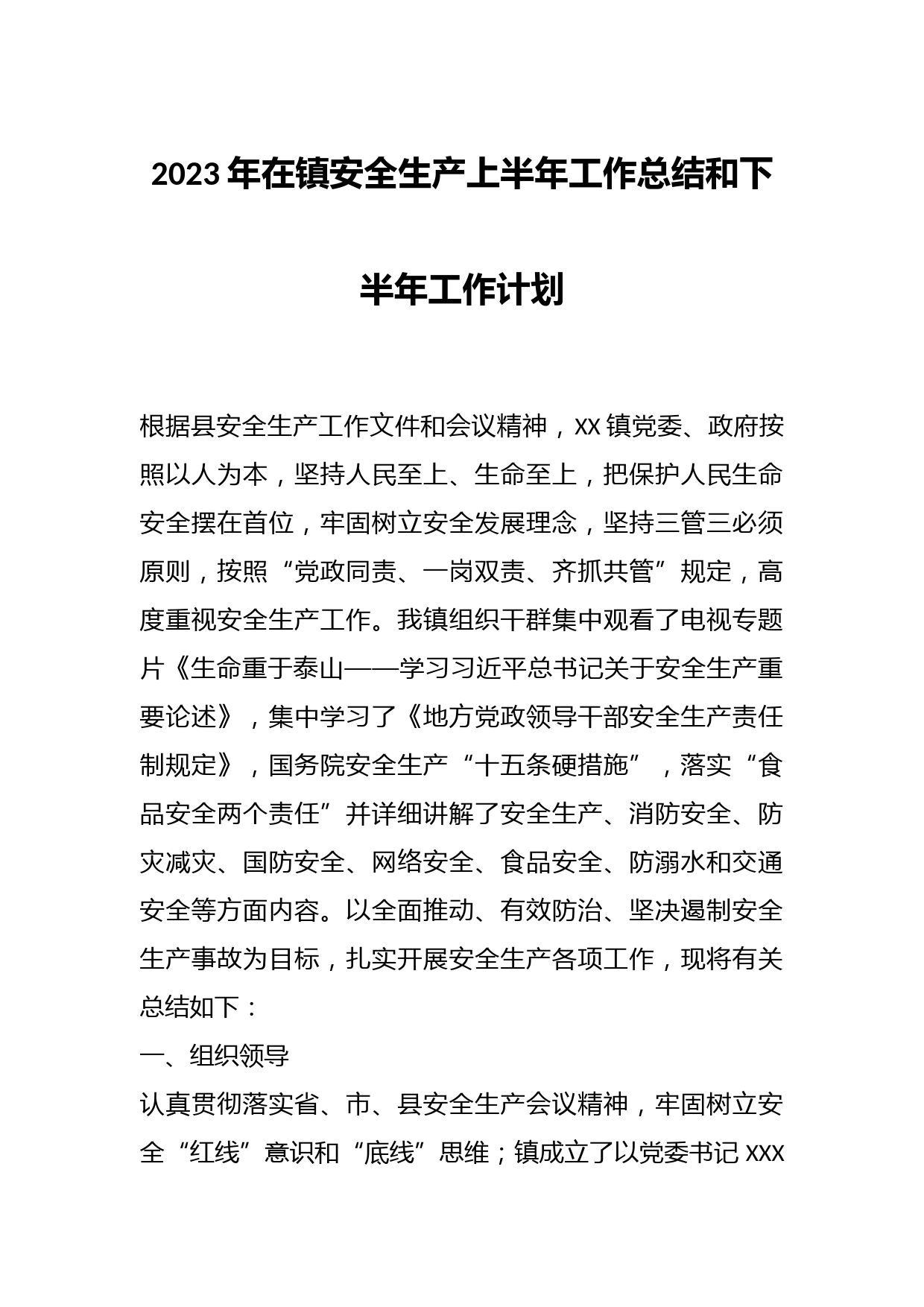 2023年在镇安全生产上半年工作总结和下半年工作计划

根据县安全生产工作文件和会议精神，XX镇党委、政府按照以人为本，坚持人民至上、生命至上，把保护人民生命安全摆在首位，牢固树立安全发展理念，坚持三管三必须原则，按照“党政同责、一岗双责、齐抓共管”规定，高度重视安全生产工作。我镇组织干群集中观看了电视专题片《生命重于泰山——学习习近平总书记关于安全生产重要论述》，集中学习了《地方党政领导干部安全生产责任制规定》，国务院安全生产“十五条硬措施”，落实“食品安全两个责任”并详细讲解了安全生产、消防安全、防灾减灾、国防安全、网络安全、食品安全、防溺水和交通安全等方面内容。以全面推动、有效防治、坚决遏制安全生产事故为目标，扎实开展安全生产各项工作，现将有关总结如下：

一、组织领导

认真贯彻落实省、市、县安全生产会议精神，牢固树立安全“红线”意识和“底线”思维；镇成立了以党委书记XXX